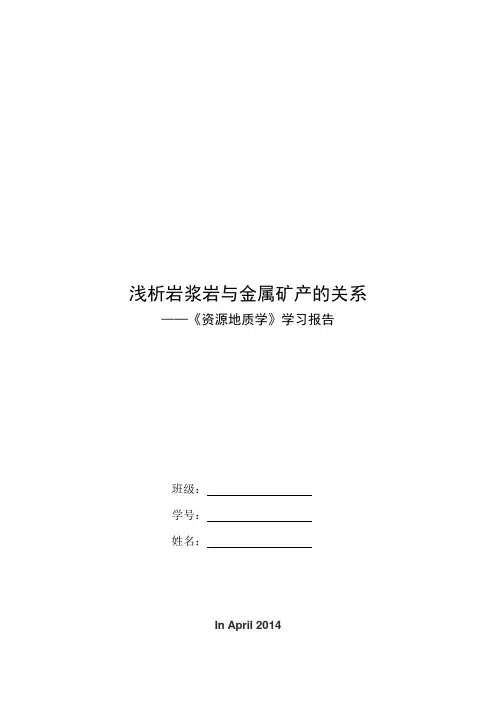 浅析岩浆岩与金属矿产的关系

——《资源地质学》学习报告

班级：____

学号：____

姓名：____

In April 2014